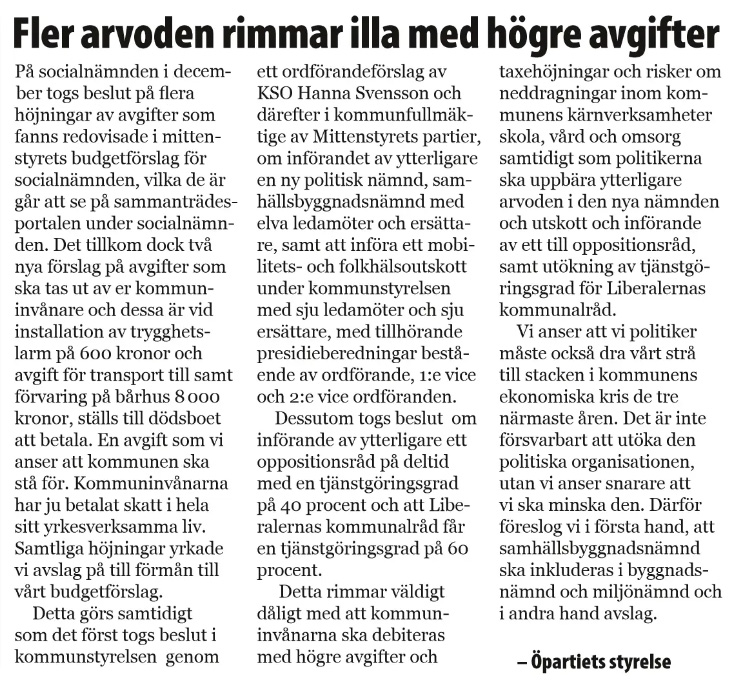 Fler arvoden rimmar illa med högre avgifter

På socialnämnden i december togs beslut på flera höjningar av avgifter som fanns redovisade i mittenstyrets budgetförslag för socialnämnden, vilka de är går att se på sammanträdesportalen under socialnämnden. Det tillkom dock två nya förslag på avgifter som ska tas ut av er kommuninvånare och dessa är vid installation av trygghetslarm på 600 kronor och avgift för transport till samt förvaring på bårhus 8 000 kronor, ställs till dödsboet att betala. En avgift som vi anser att kommunen ska stå för. Kommuninvånarna har ju betalat skatt i hela sitt yrkesverksamma liv. Samtliga höjningar yrkade vi avslag på till förmån till vårt budgetförslag.

Detta görs samtidigt som det först togs beslut i kommunstyrelsen genom ett ordförandeförslag av KSO Hanna Svensson och därefter i kommunfullmäktige av Mittenstyrets partier, om införandet av ytterligare en ny politisk nämnd, samhällsbyggnadsnämnd med elva ledamöter och ersättare, samt att införa ett mobilitets- och folkhälsoutskott under kommunstyrelsen med sju ledamöter och sju ersättare, med tillhörande presidieberedningar bestående av ordförande, 1:e vice och 2:e vice ordföranden.

Dessutom togs beslut om införande av ytterligare ett oppositionsråd på deltid med en tjänstgöringsgrad på 40 procent och att Liberalernas kommunalråd får en tjänstgöringsgrad på 60 procent.

Detta rimmar väldigt dåligt med att kommuninvånarna ska debiteras med högre avgifter och taxehöjningar och risker om neddragningar inom kommunens kärnverksamheter skola, vård och omsorg samtidigt som politikerna ska uppbära ytterligare arvoden i den nya nämnden och utskott och införande av ett till oppositionsråd, samt utökning av tjänstgöringsgrad för Liberalernas kommunalråd.

Vi anser att vi politiker måste också dra vårt strå till stacken i kommunens ekonomiska kris de tre närmaste åren. Det är inte försvarbart att utöka den politiska organisationen, utan vi anser snarare att vi ska minska den. Därför föreslog vi i första hand, att samhällsbyggnadsnämnd ska inkluderas i byggnadsnämnd och miljönämnd och i andra hand avslag.

– Öpartiets styrelse